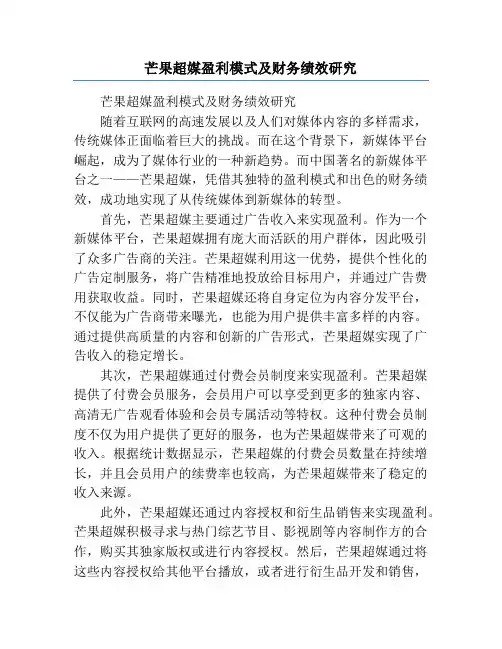 芒果超媒盈利模式及财务绩效研究

芒果超媒盈利模式及财务绩效研究

随着互联网的高速发展以及人们对媒体内容的多样需求，传统媒体正面临着巨大的挑战。而在这个背景下，新媒体平台崛起，成为了媒体行业的一种新趋势。而中国著名的新媒体平台之一——芒果超媒，凭借其独特的盈利模式和出色的财务绩效，成功地实现了从传统媒体到新媒体的转型。

首先，芒果超媒主要通过广告收入来实现盈利。作为一个新媒体平台，芒果超媒拥有庞大而活跃的用户群体，因此吸引了众多广告商的关注。芒果超媒利用这一优势，提供个性化的广告定制服务，将广告精准地投放给目标用户，并通过广告费用获取收益。同时，芒果超媒还将自身定位为内容分发平台，不仅能为广告商带来曝光，也能为用户提供丰富多样的内容。通过提供高质量的内容和创新的广告形式，芒果超媒实现了广告收入的稳定增长。

其次，芒果超媒通过付费会员制度来实现盈利。芒果超媒提供了付费会员服务，会员用户可以享受到更多的独家内容、高清无广告观看体验和会员专属活动等特权。这种付费会员制度不仅为用户提供了更好的服务，也为芒果超媒带来了可观的收入。根据统计数据显示，芒果超媒的付费会员数量在持续增长，并且会员用户的续费率也较高，为芒果超媒带来了稳定的收入来源。

此外，芒果超媒还通过内容授权和衍生品销售来实现盈利。芒果超媒积极寻求与热门综艺节目、影视剧等内容制作方的合作，购买其独家版权或进行内容授权。然后，芒果超媒通过将这些内容授权给其他平台播放，或者进行衍生品开发和销售，